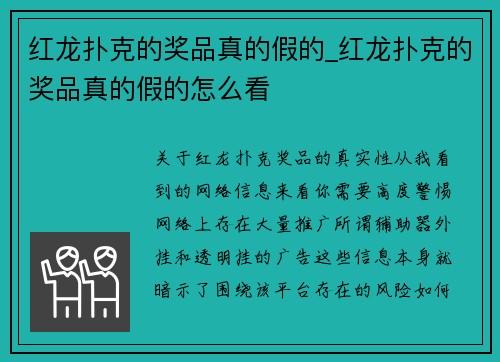 红龙扑克的奖品真的假的_红龙扑克的奖品真的假的怎么看

关于红龙扑克奖品的真实性从我看到的网络信息来看你需要高度警惕网络上存在大量推广所谓辅助器外挂和透明挂的广告这些信息本身就暗示了围绕该平台存在的风险如何